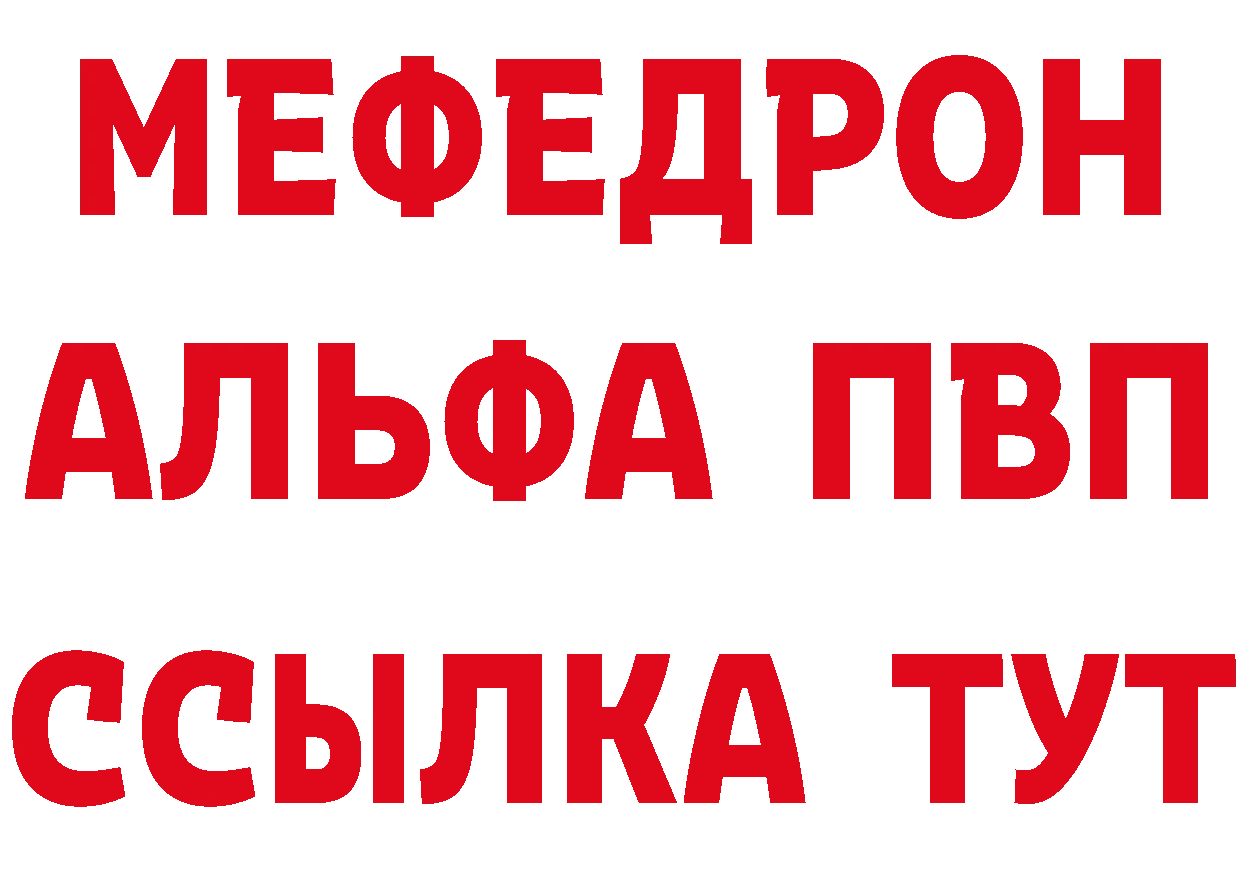 МЕФЕДРОН
АЛЬФА ПВП
ССЫЛКА ТУТ